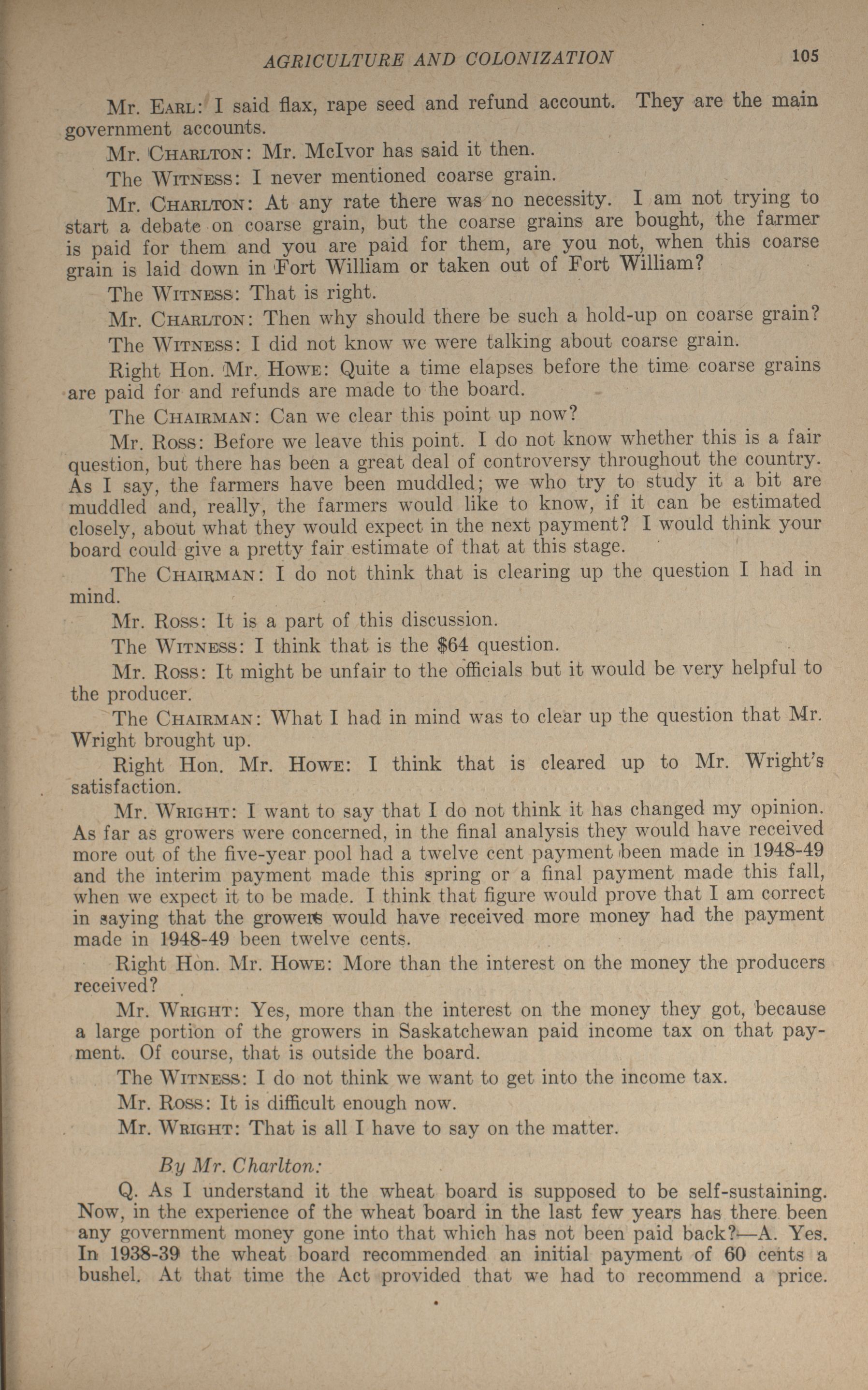 AGRICULTURE AND COLONIZATION 105

Mr. EARL: I said flax, rape seed and refund account. They are the main government accounts.

Mr. CHARLTON: Mr. McIvor has said it then.

The WITNESS: I never mentioned coarse grain.

Mr. CHARLTON: At any rate there was no necessity. I am not trying to start a debate on coarse grain, but the coarse grains are bought, the farmer is paid for them and you are paid for them, are you not, when this coarse grain is laid down in Fort William or taken out of Fort William?

The WITNESS: That is right.

Mr. CHARLTON: Then why should there be such a hold-up on coarse grain?

The WITNESS: I did not know we were talking about coarse grain.

Right Hon. Mr. HOWE: Quite a time elapses before the time coarse grains are paid for and refunds are made to the board.

The CHAIRMAN: Can we clear this point up now?

Mr. ROSS: Before we leave this point. I do not know whether this is a fair question, but there has been a great deal of controversy throughout the country. As I say, the farmers have been muddled; we who try to study it a bit are muddled and, really, the farmers would like to know, if it can be estimated closely, about what they would expect in the next payment? I would think your board could give a pretty fair estimate of that at this stage.

The CHAIRMAN: I do not think that is clearing up the question I had in mind.

Mr. ROSS: It is a part of this discussion.

The WITNESS: I think that is the $64 question.

Mr. ROSS: It might be unfair to the officials but it would be very helpful to the producer.

The CHAIRMAN: What I had in mind was to clear up the question that Mr. Wright brought up.

Right Hon. Mr. HOWE: I think that is cleared up to Mr. Wright's satisfaction.

Mr. WRIGHT: I want to say that I do not think it has changed my opinion. As far as growers were concerned, in the final analysis they would have received more out of the five-year pool had a twelve cent payment been made in 1948-49 and the interim payment made this spring or a final payment made this fall, when we expect it to be made. I think that figure would prove that I am correct in saying that the growers would have received more money had the payment made in 1948-49 been twelve cents.

Right Hon. Mr. HOWE: More than the interest on the money the producers received?

Mr. WRIGHT: Yes, more than the interest on the money they got, because a large portion of the growers in Saskatchewan paid income tax on that payment. Of course, that is outside the board.

The WITNESS: I do not think we want to get into the income tax.

Mr. ROSS: It is difficult enough now.

Mr. WRIGHT: That is all I have to say on the matter.

By Mr. Charlton:

Q. As I understand it the wheat board is supposed to be self-sustaining. Now, in the experience of the wheat board in the last few years has there been any government money gone into that which has not been paid back?—A. Yes. In 1938-39 the wheat board recommended an initial payment of 60 cents a bushel. At that time the Act provided that we had to recommend a price.